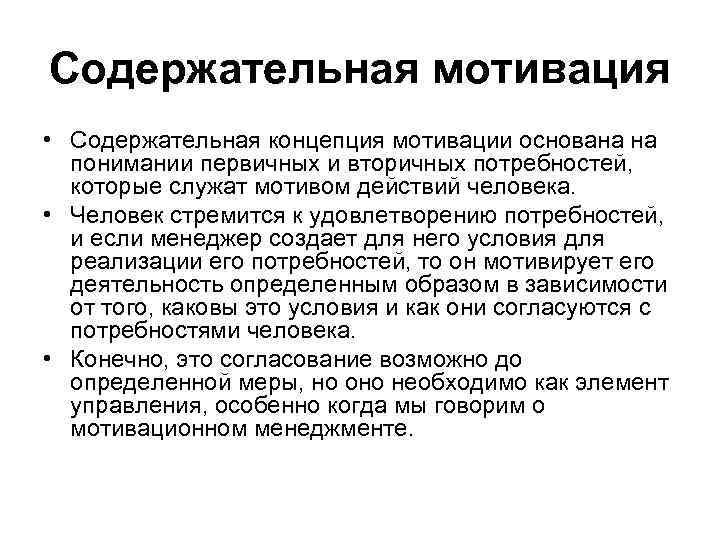 Содержательная мотивация

• Содержательная концепция мотивации основана на понимании первичных и вторичных потребностей, которые служат мотивом действий человека.

• Человек стремится к удовлетворению потребностей, и если менеджер создает для него условия для реализации его потребностей, то он мотивирует его деятельность определенным образом в зависимости от того, каковы это условия и как они согласуются с потребностями человека.

• Конечно, это согласование возможно до определенной меры, но оно необходимо как элемент управления, особенно когда мы говорим о мотивационном менеджменте.